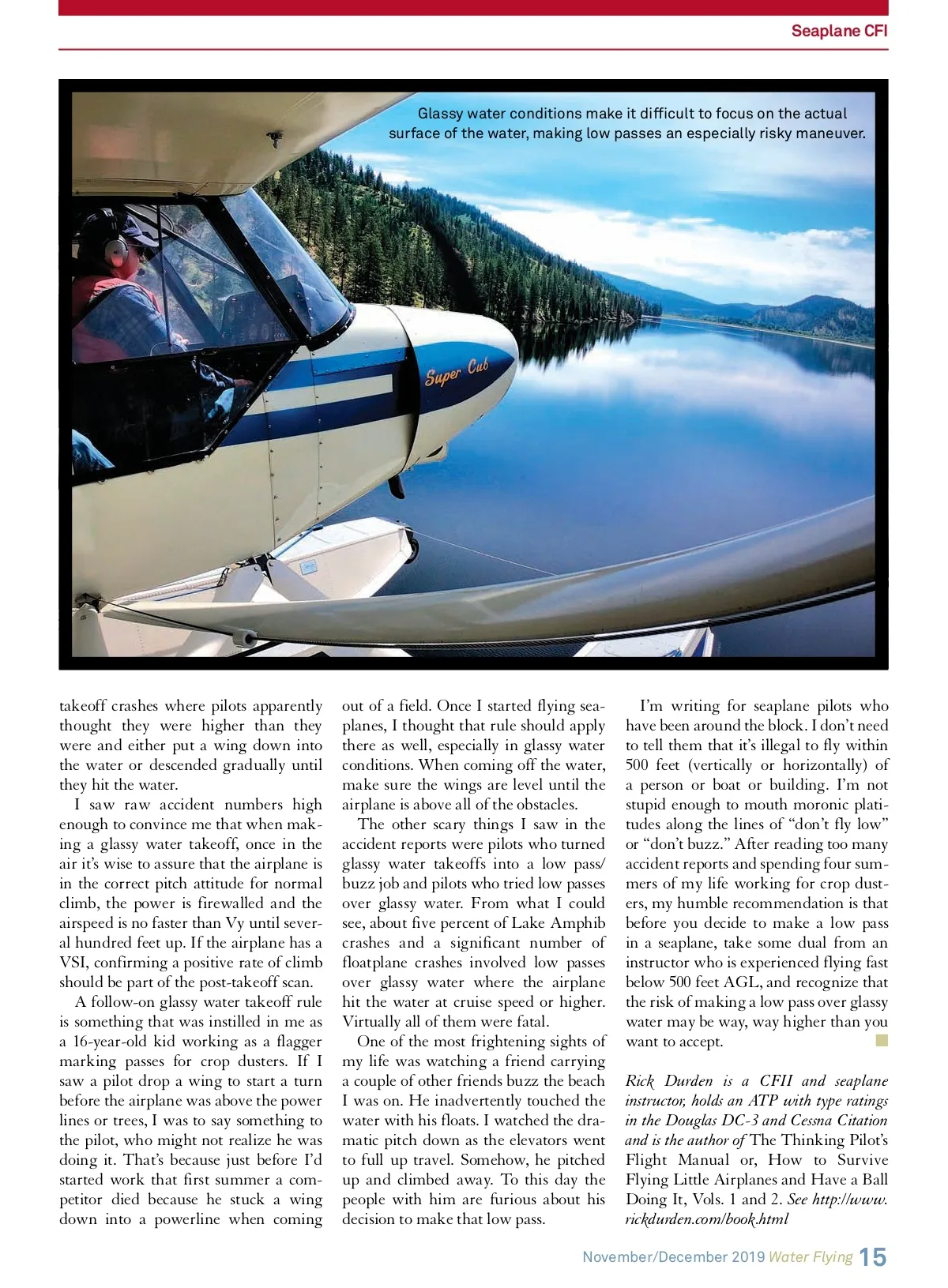 Seaplane CFI

Glassy water conditions make it difficult to focus on the actual surface of the water, making low passes an especially risky maneuver.

Super Cub

takeoff crashes where pilots apparently thought they were higher than they were and either put a wing down into the water or descended gradually until they hit the water.

I saw raw accident numbers high enough to convince me that when making a glassy water takeoff, once in the air it's wise to assure that the airplane is in the correct pitch attitude for normal climb, the power is firewalled and the airspeed is no faster than Vy until several hundred feet up. If the airplane has a VSI, confirming a positive rate of climb should be part of the post-takeoff scan.

A follow-on glassy water takeoff rule is something that was instilled in me as a 16-year-old kid working as a flagger marking passes for crop dusters. If I saw a pilot drop a wing to start a turn before the airplane was above the power lines or trees, I was to say something to the pilot, who might not realize he was doing it. That's because just before I'd started work that first summer a competitor died because he stuck a wing down into a powerline when coming out of a field. Once I started flying seaplanes, I thought that rule should apply there as well, especially in glassy water conditions. When coming off the water, make sure the wings are level until the airplane is above all of the obstacles.

The other scary things I saw in the accident reports were pilots who turned glassy water takeoffs into a low pass/buzz job and pilots who tried low passes over glassy water. From what I could see, about five percent of Lake Amphib crashes and a significant number of floatplane crashes involved low passes over glassy water where the airplane hit the water at cruise speed or higher. Virtually all of them were fatal.

One of the most frightening sights of my life was watching a friend carrying a couple of other friends buzz the beach I was on. He inadvertently touched the water with his floats. I watched the dramatic pitch down as the elevators went to full up travel. Somehow, he pitched up and climbed away. To this day the people with him are furious about his decision to make that low pass.

I'm writing for seaplane pilots who have been around the block. I don't need to tell them that it's illegal to fly within 500 feet (vertically or horizontally) of a person or boat or building. I'm not stupid enough to mouth moronic platitudes along the lines of "don't fly low" or "don't buzz." After reading too many accident reports and spending four summers of my life working for crop dusters, my humble recommendation is that before you decide to make a low pass in a seaplane, take some dual from an instructor who is experienced flying fast below 500 feet AGL, and recognize that the risk of making a low pass over glassy water may be way, way higher than you want to accept.

Rick Durden is a CFII and seaplane instructor, holds an ATP with type ratings in the Douglas DC-3 and Cessna Citation and is the author of The Thinking Pilot's Flight Manual or, How to Survive Flying Little Airplanes and Have a Ball Doing It, Vols. 1 and 2. See http://www.rickdurden.com/book.html

November/December 2019 Water Flying 15